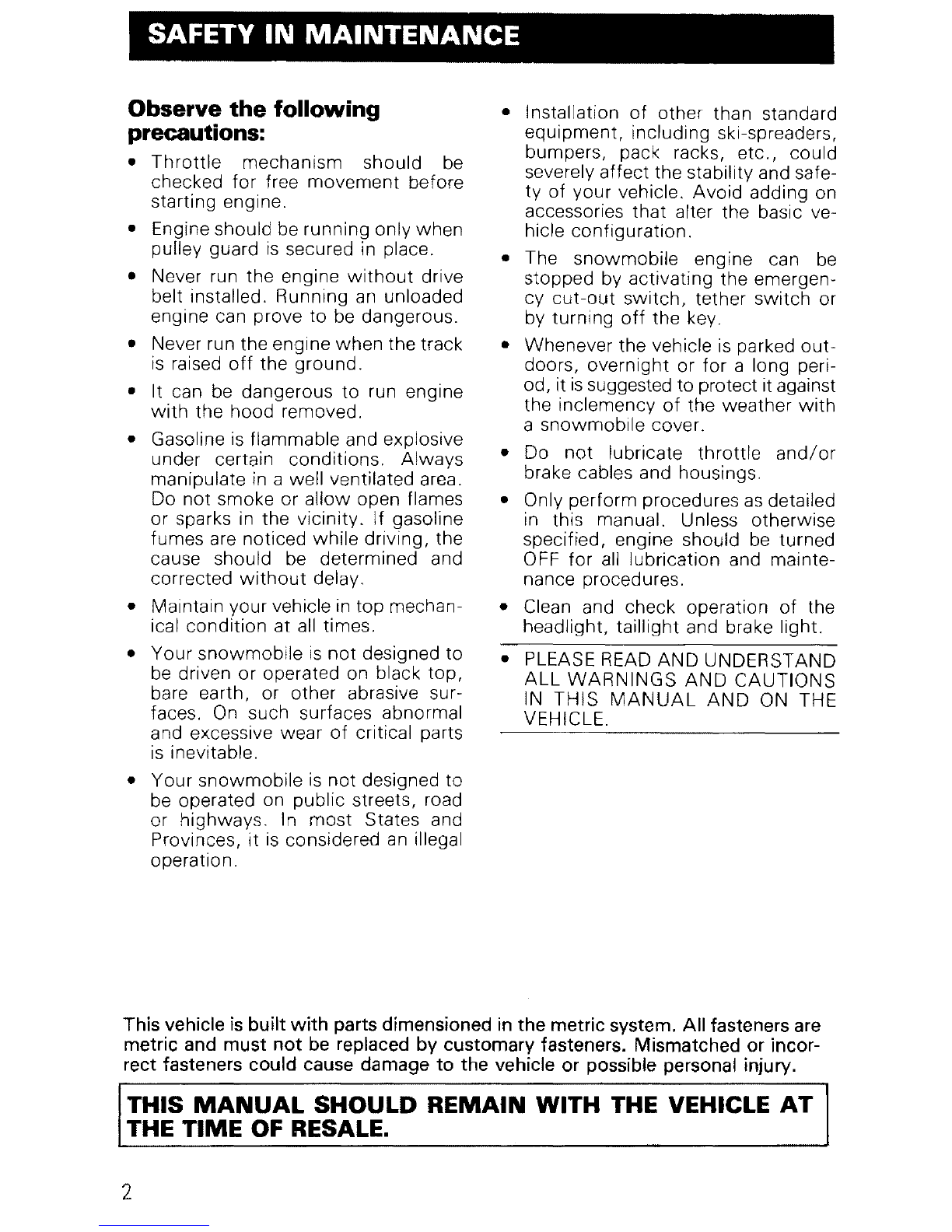 SAFETY IN MAINTENANCE

Observe the following precautions:

• Throttle mechanism should be checked for free movement before starting engine.

• Engine should be running only when pulley guard is secured in place.

• Never run the engine without drive belt installed. Running an unloaded engine can prove to be dangerous.

• Never run the engine when the track is raised off the ground.

• It can be dangerous to run engine with the hood removed.

• Gasoline is flammable and explosive under certain conditions. Always manipulate in a well ventilated area. Do not smoke or allow open flames or sparks in the vicinity. If gasoline fumes are noticed while driving, the cause should be determined and corrected without delay.

• Maintain your vehicle in top mechanical condition at all times.

• Your snowmobile is not designed to be driven or operated on black top, bare earth, or other abrasive surfaces. On such surfaces abnormal and excessive wear of critical parts is inevitable.

• Your snowmobile is not designed to be operated on public streets, road or highways. In most States and Provinces, it is considered an illegal operation.

• Installation of other than standard equipment, including ski-spreaders, bumpers, pack racks, etc., could severely affect the stability and safety of your vehicle. Avoid adding on accessories that alter the basic vehicle configuration.

• The snowmobile engine can be stopped by activating the emergency cut-out switch, tether switch or by turning off the key.

• Whenever the vehicle is parked outdoors, overnight or for a long period, it is suggested to protect it against the inclemency of the weather with a snowmobile cover.

• Do not lubricate throttle and/or brake cables and housings.

• Only perform procedures as detailed in this manual. Unless otherwise specified, engine should be turned OFF for all lubrication and maintenance procedures.

• Clean and check operation of the headlight, taillight and brake light.

• PLEASE READ AND UNDERSTAND ALL WARNINGS AND CAUTIONS IN THIS MANUAL AND ON THE VEHICLE.

This vehicle is built with parts dimensioned in the metric system. All fasteners are metric and must not be replaced by customary fasteners. Mismatched or incorrect fasteners could cause damage to the vehicle or possible personal injury.

THIS MANUAL SHOULD REMAIN WITH THE VEHICLE AT THE TIME OF RESALE.

2